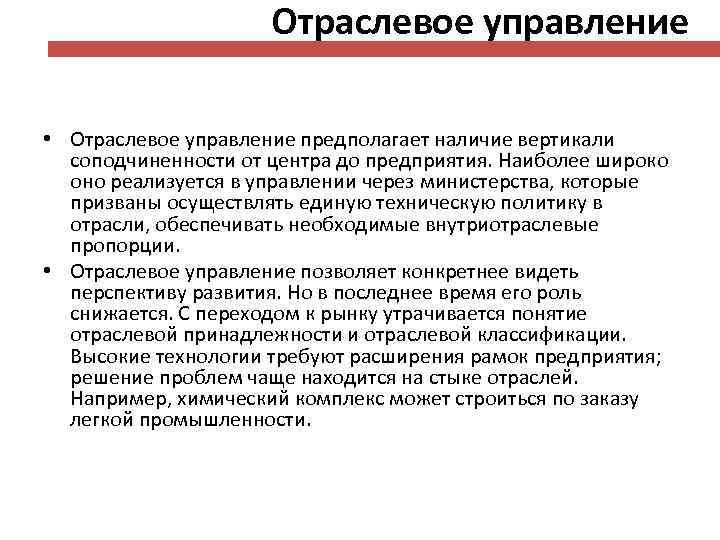 Отраслевое управление

• Отраслевое управление предполагает наличие вертикали соподчиненности от центра до предприятия. Наиболее широко оно реализуется в управлении через министерства, которые призваны осуществлять единую техническую политику в отрасли, обеспечивать необходимые внутриотраслевые пропорции.

• Отраслевое управление позволяет конкретнее видеть перспективу развития. Но в последнее время его роль снижается. С переходом к рынку утрачивается понятие отраслевой принадлежности и отраслевой классификации. Высокие технологии требуют расширения рамок предприятия; решение проблем чаще находится на стыке отраслей. Например, химический комплекс может строиться по заказу легкой промышленности.